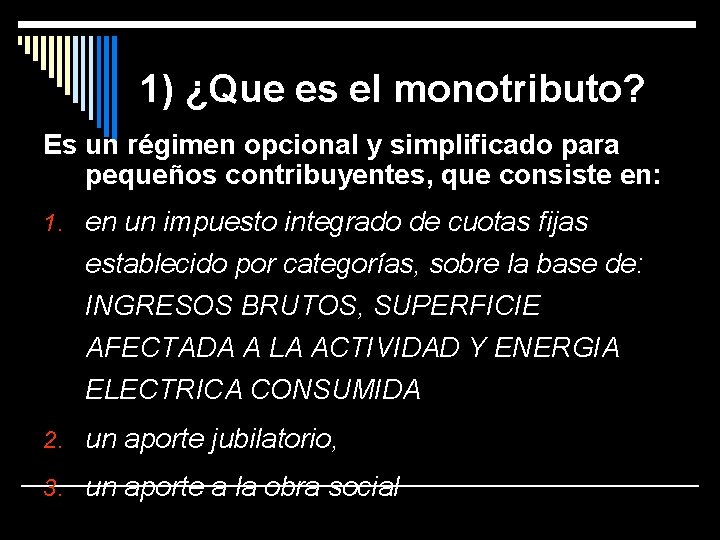 1) ¿Que es el monotributo?

Es un régimen opcional y simplificado para pequeños contribuyentes, que consiste en:

1. en un impuesto integrado de cuotas fijas establecido por categorías, sobre la base de: INGRESOS BRUTOS, SUPERFICIE AFECTADA A LA ACTIVIDAD Y ENERGIA ELECTRICA CONSUMIDA
2. un aporte jubilatorio,
3. un aporte a la obra social